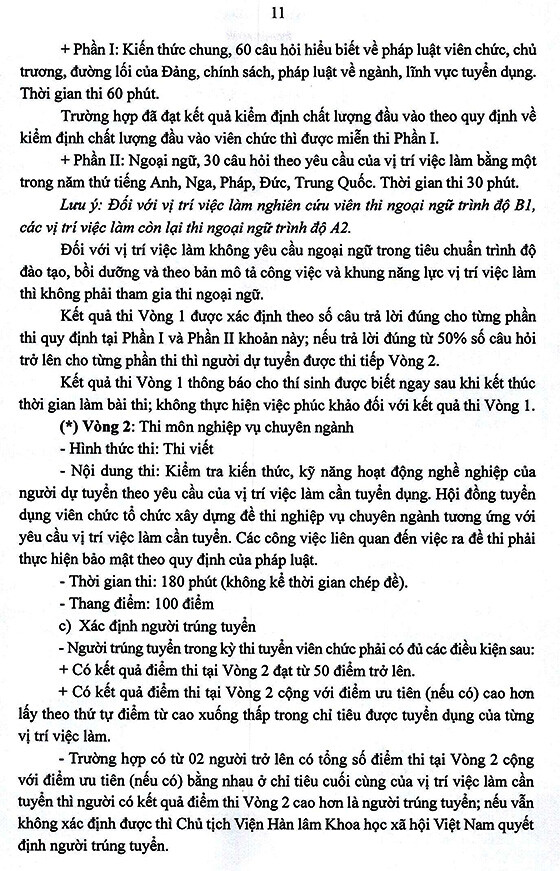 11

+ Phần I: Kiến thức chung, 60 câu hỏi hiểu biết về pháp luật viên chức, chủ trương, đường lối của Đảng, chính sách, pháp luật về ngành, lĩnh vực tuyển dụng. Thời gian thi 60 phút.

Trường hợp đã đạt kết quả kiểm định chất lượng đầu vào theo quy định về kiểm định chất lượng đầu vào viên chức thì được miễn thi Phần I.

+ Phần II: Ngoại ngữ, 30 câu hỏi theo yêu cầu của vị trí việc làm bằng một trong năm thứ tiếng Anh, Nga, Pháp, Đức, Trung Quốc. Thời gian thi 30 phút.

Lưu ý: Đối với vị trí việc làm nghiên cứu viên thi ngoại ngữ trình độ B1, các vị trí việc làm còn lại thi ngoại ngữ trình độ A2.

Đối với vị trí việc làm không yêu cầu ngoại ngữ trong tiêu chuẩn trình độ đào tạo, bồi dưỡng và theo bản mô tả công việc và khung năng lực vị trí việc làm thì không phải tham gia thi ngoại ngữ.

Kết quả thi Vòng 1 được xác định theo số câu trả lời đúng cho từng phần thi quy định tại Phần I và Phần II khoản này; nếu trả lời đúng từ 50% số câu hỏi trở lên cho từng phần thi thì người dự tuyển được thi tiếp Vòng 2.

Kết quả thi Vòng 1 thông báo cho thí sinh được biết ngay sau khi kết thúc thời gian làm bài thi; không thực hiện việc phúc khảo đối với kết quả thi Vòng 1.

(*) Vòng 2: Thi môn nghiệp vụ chuyên ngành

- Hình thức thi: Thi viết

- Nội dung thi: Kiểm tra kiến thức, kỹ năng hoạt động nghề nghiệp của người dự tuyển theo yêu cầu của vị trí việc làm cần tuyển dụng. Hội đồng tuyển dụng viên chức tổ chức xây dựng đề thi nghiệp vụ chuyên ngành tương ứng với yêu cầu vị trí việc làm cần tuyển. Các công việc liên quan đến việc ra đề thi phải thực hiện bảo mật theo quy định của pháp luật.

- Thời gian thi: 180 phút (không kể thời gian chép đề).

- Thang điểm: 100 điểm

c) Xác định người trúng tuyển

- Người trúng tuyển trong kỳ thi tuyển viên chức phải có đủ các điều kiện sau:

+ Có kết quả điểm thi tại Vòng 2 đạt từ 50 điểm trở lên.

+ Có kết quả điểm thi tại Vòng 2 cộng với điểm ưu tiên (nếu có) cao hơn lấy theo thứ tự điểm từ cao xuống thấp trong chỉ tiêu được tuyển dụng của từng vị trí việc làm.

- Trường hợp có từ 02 người trở lên có tổng số điểm thi tại Vòng 2 cộng với điểm ưu tiên (nếu có) bằng nhau ở chỉ tiêu cuối cùng của vị trí việc làm cần tuyển thì người có kết quả điểm thi Vòng 2 cao hơn là người trúng tuyển; nếu vẫn không xác định được thì Chủ tịch Viện Hàn lâm Khoa học xã hội Việt Nam quyết định người trúng tuyển.